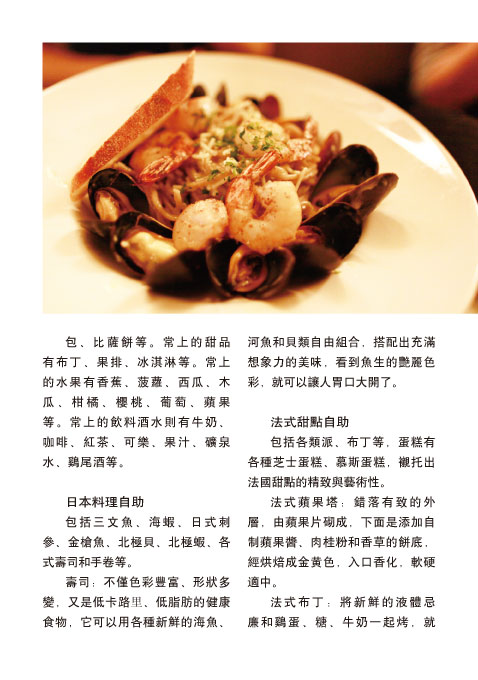 包、比薩餅等。常上的甜品有布丁、果排、冰淇淋等。常上的水果有香蕉、菠蘿、西瓜、木瓜、柑橘、櫻桃、葡萄、蘋果等。常上的飲料酒水則有牛奶、咖啡、紅茶、可樂、果汁、礦泉水、鷄尾酒等。

日本料理自助

包括三文魚、海蝦、日式刺參、金槍魚、北極貝、北極蝦、各式壽司和手卷等。

壽司：不僅色彩豐富、形狀多變，又是低卡路里、低脂肪的健康食物，它可以用各種新鮮的海魚、河魚和貝類自由組合，搭配出充滿想象力的美味，看到魚生的艷麗色彩，就可以讓人胃口大開了。

法式甜點自助

包括各類派、布丁等，蛋糕有各種芝士蛋糕、慕斯蛋糕，襯托出法國甜點的精致與藝術性。

法式蘋果塔：錯落有致的外層，由蘋果片砌成，下面是添加自制蘋果醬、肉桂粉和香草的餅底，經烘焙成金黃色，入口香化，軟硬適中。

法式布丁：將新鮮的液體忌廉和鷄蛋、糖、牛奶一起烤，就